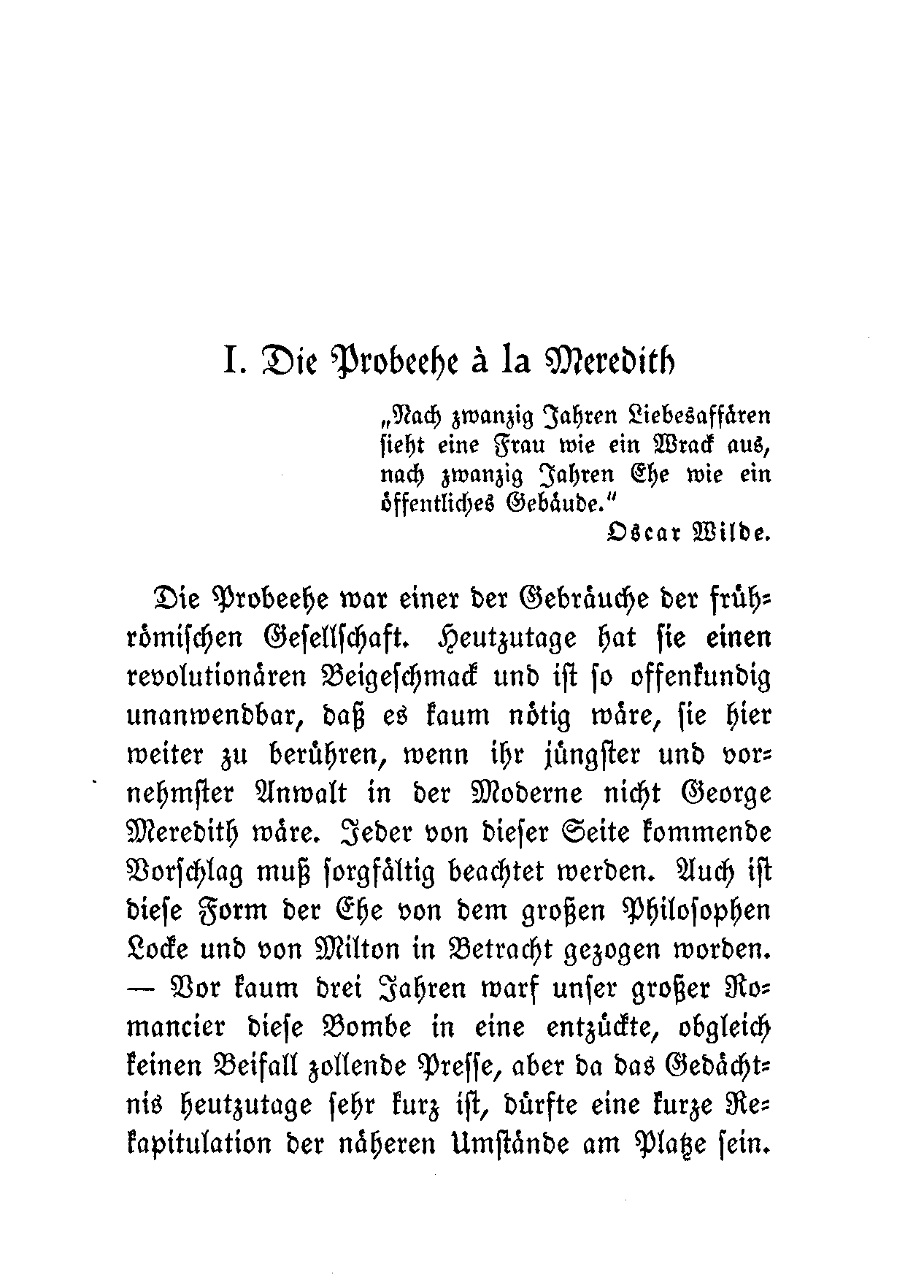 I. Die Probeehe à la Meredith

„Nach zwanzig Jahren Liebesaffären sieht eine Frau wie ein Wrack aus, nach zwanzig Jahren Ehe wie ein öffentliches Gebäude."
Oscar Wilde.

Die Probeehe war einer der Gebräuche der frührömischen Gesellschaft. Heutzutage hat sie einen revolutionären Beigeschmack und ist so offenkundig unanwendbar, daß es kaum nötig wäre, sie hier weiter zu berühren, wenn ihr jüngster und vornehmster Anwalt in der Moderne nicht George Meredith wäre. Jeder von dieser Seite kommende Vorschlag muß sorgfältig beachtet werden. Auch ist diese Form der Ehe von dem großen Philosophen Locke und von Milton in Betracht gezogen worden. — Vor kaum drei Jahren warf unser großer Romancier diese Bombe in eine entzückte, obgleich keinen Beifall zollende Presse, aber da das Gedächtnis heutzutage sehr kurz ist, dürfte eine kurze Rekapitulation der näheren Umstände am Platze sein.